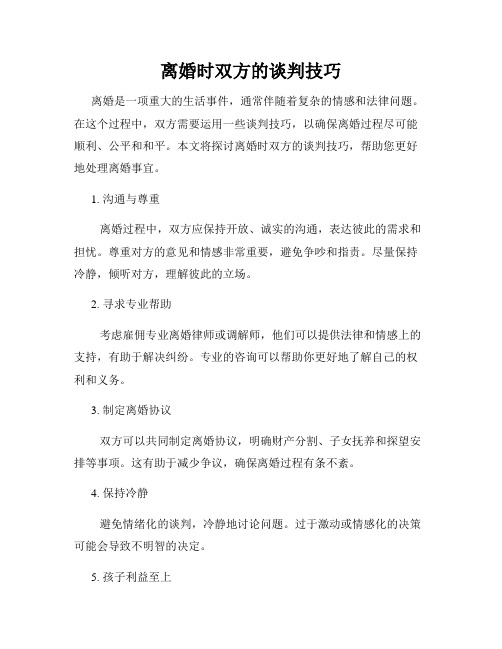 离婚时双方的谈判技巧

离婚是一项重大的生活事件，通常伴随着复杂的情感和法律问题。在这个过程中，双方需要运用一些谈判技巧，以确保离婚过程尽可能顺利、公平和和平。本文将探讨离婚时双方的谈判技巧，帮助您更好地处理离婚事宜。

1. 沟通与尊重

离婚过程中，双方应保持开放、诚实的沟通，表达彼此的需求和担忧。尊重对方的意见和情感非常重要，避免争吵和指责。尽量保持冷静，倾听对方，理解彼此的立场。

2. 寻求专业帮助

考虑雇佣专业离婚律师或调解师，他们可以提供法律和情感上的支持，有助于解决纠纷。专业的咨询可以帮助你更好地了解自己的权利和义务。

3. 制定离婚协议

双方可以共同制定离婚协议，明确财产分割、子女抚养和探望安排等事项。这有助于减少争议，确保离婚过程有条不紊。

4. 保持冷静

避免情绪化的谈判，冷静地讨论问题。过于激动或情感化的决策可能会导致不明智的决定。

5. 孩子利益至上